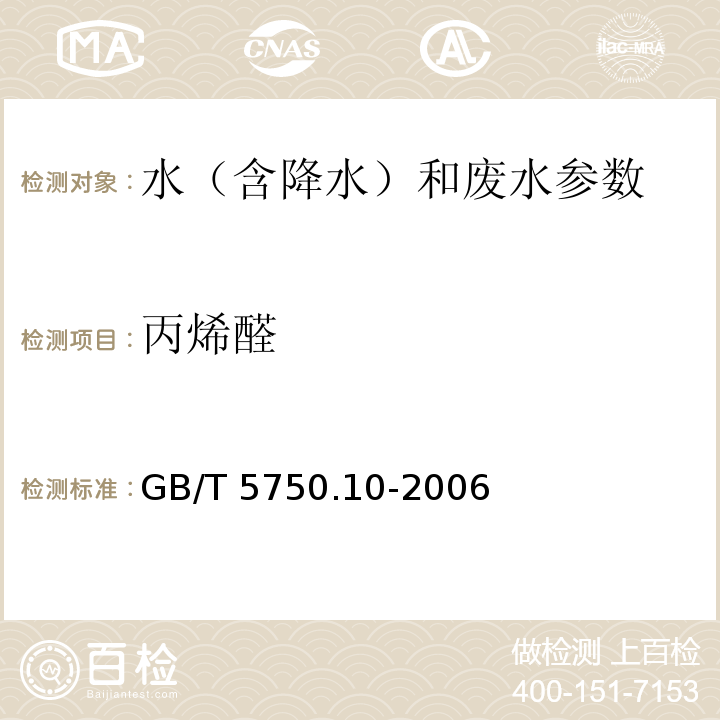 MA CNAS AC ilac-MRA

检测对象：水（含降水）和废水参数

检测项目：丙烯醛

检测标准：GB/T 5750.10-2006

百检 Baijiantest.com

做检测 上百检
400-151-7153